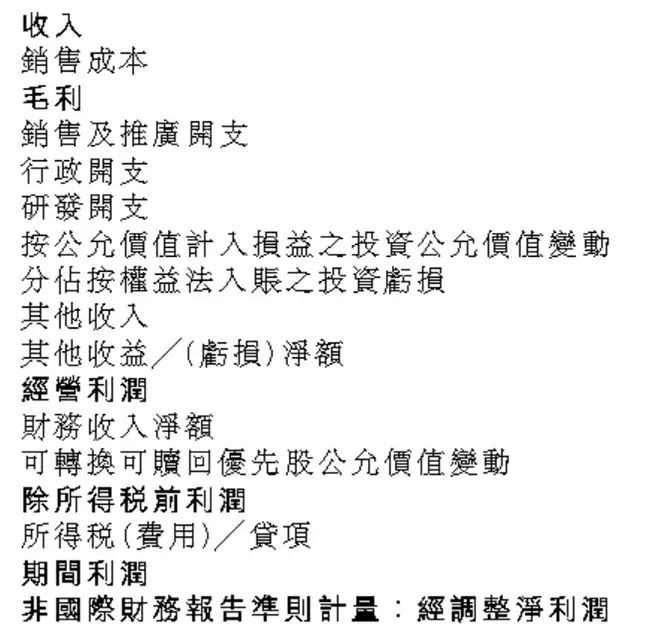 收入
銷售成本
毛利
銷售及推廣開支
行政開支
研發開支
按公允價值計入損益之投資公允價值變動
分佔按權益法入賬之投資虧損
其他收入
其他收益／(虧損)淨額
經營利潤
財務收入淨額
可轉換可贖回優先股公允價值變動
除所得税前利潤
所得税(費用)／貸項
期間利潤
非國際財務報告準則計量：經調整淨利潤